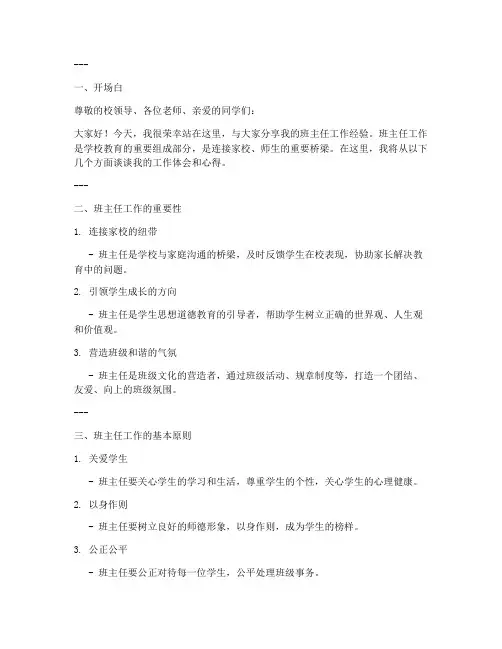 ---

一、开场白

尊敬的校领导、各位老师、亲爱的同学们：

大家好！今天，我很荣幸站在这里，与大家分享我的班主任工作经验。班主任工作是学校教育的重要组成部分，是连接家校、师生的重要桥梁。在这里，我将从以下几个方面谈谈我的工作体会和心得。

---

二、班主任工作的重要性

1. 连接家校的纽带

- 班主任是学校与家庭沟通的桥梁，及时反馈学生在校表现，协助家长解决教育中的问题。

2. 引领学生成长的方向

- 班主任是学生思想道德教育的引导者，帮助学生树立正确的世界观、人生观和价值观。

3. 营造班级和谐的气氛

- 班主任是班级文化的营造者，通过班级活动、规章制度等，打造一个团结、友爱、向上的班级氛围。

---

三、班主任工作的基本原则

1. 关爱学生

- 班主任要关心学生的学习和生活，尊重学生的个性，关心学生的心理健康。

2. 以身作则

- 班主任要树立良好的师德形象，以身作则，成为学生的榜样。

3. 公正公平

- 班主任要公正对待每一位学生，公平处理班级事务。